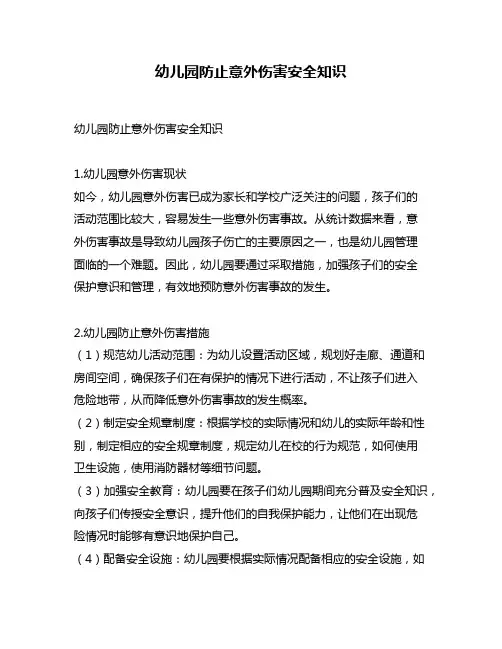 幼儿园防止意外伤害安全知识

幼儿园防止意外伤害安全知识

1.幼儿园意外伤害现状
如今，幼儿园意外伤害已成为家长和学校广泛关注的问题，孩子们的活动范围比较大，容易发生一些意外伤害事故。从统计数据来看，意外伤害事故是导致幼儿园孩子伤亡的主要原因之一，也是幼儿园管理面临的一个难题。因此，幼儿园要通过采取措施，加强孩子们的安全保护意识和管理，有效地预防意外伤害事故的发生。

2.幼儿园防止意外伤害措施
（1）规范幼儿活动范围：为幼儿设置活动区域，规划好走廊、通道和房间空间，确保孩子们在有保护的情况下进行活动，不让孩子们进入危险地带，从而降低意外伤害事故的发生概率。
（2）制定安全规章制度：根据学校的实际情况和幼儿的实际年龄和性别，制定相应的安全规章制度，规定幼儿在校的行为规范，如何使用卫生设施，使用消防器材等细节问题。
（3）加强安全教育：幼儿园要在孩子们幼儿园期间充分普及安全知识，向孩子们传授安全意识，提升他们的自我保护能力，让他们在出现危险情况时能够有意识地保护自己。
（4）配备安全设施：幼儿园要根据实际情况配备相应的安全设施，如